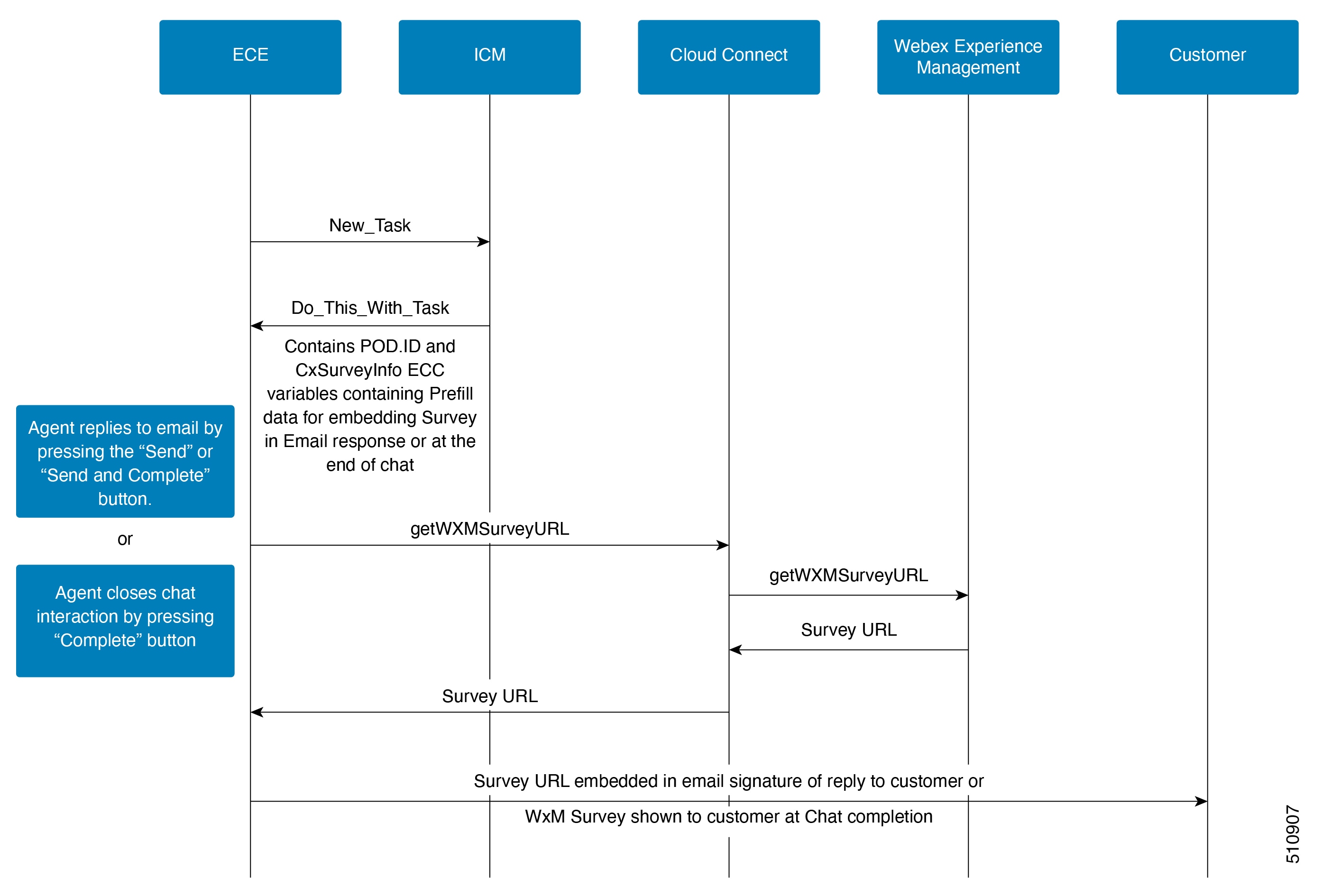 ECE

ICM

Cloud Connect

Webex Experience Management

Customer

New_Task

Do_This_With_Task

Contains POD.ID and CxSurveyInfo ECC variables containing Prefill data for embedding Survey in Email response or at the end of chat

Agent replies to email by pressing the “Send” or “Send and Complete” button.

or

Agent closes chat interaction by pressing “Complete” button

getWXMSurveyURL

getWXMSurveyURL

Survey URL

Survey URL

Survey URL embedded in email signature of reply to customer or

WxM Survey shown to customer at Chat completion

510907